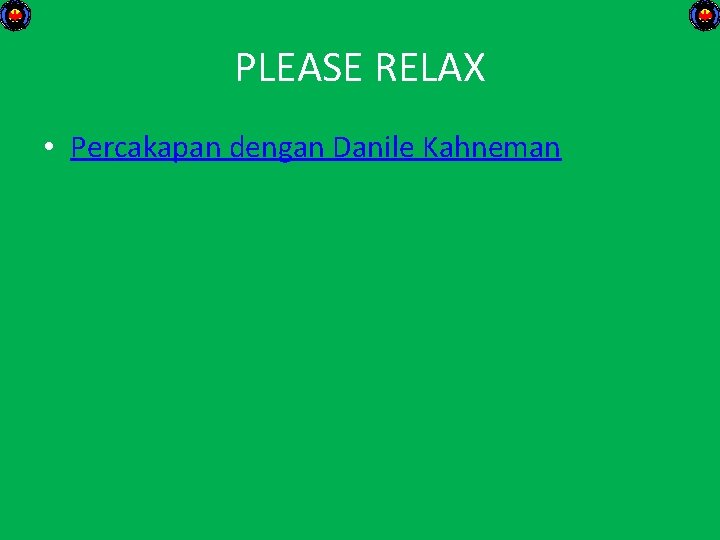 PLEASE RELAX

• Percakapan dengan Danile Kahneman